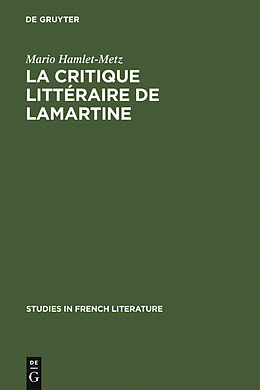 DE GRUYTER

Mario Hamlet-Metz

LA CRITIQUE LITTÉRAIRE DE LAMARTINE

STUDIES IN FRENCH LITERATURE

DE
G